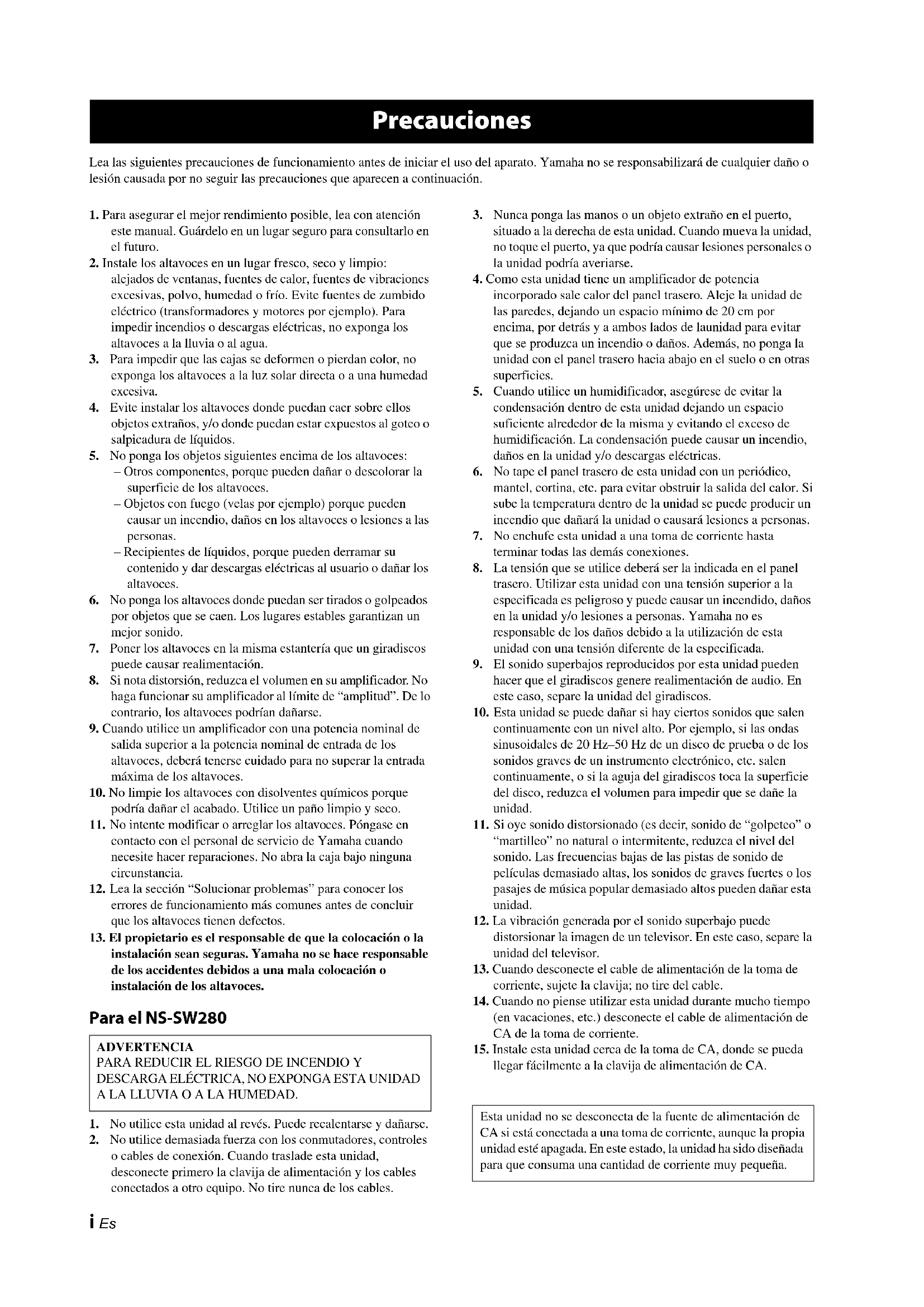 Precauciones

Lea las siguientes precauciones de funcionamiento antes de iniciar el uso del aparato. Yamaha no se responsabilizará de cualquier daño o lesión causada por no seguir las precauciones que aparecen a continuación.

1. Para asegurar el mejor rendimiento posible, lea con atención este manual. Guárdelo en un lugar seguro para consultarlo en el futuro.
2. Instale los altavoces en un lugar fresco, seco y limpio: alejados de ventanas, fuentes de calor, fuentes de vibraciones excesivas, polvo, humedad o frío. Evite fuentes de zumbido eléctrico (transformadores y motores por ejemplo). Para impedir incendios o descargas eléctricas, no exponga los altavoces a la lluvia o al agua.
3. Para impedir que las cajas se deformen o pierdan color, no exponga los altavoces a la luz solar directa o a una humedad excesiva.
4. Evite instalar los altavoces donde puedan caer sobre ellos objetos extraños, y/o donde puedan estar expuestos al goteo o salpicadura de líquidos.
5. No ponga los objetos siguientes encima de los altavoces:
– Otros componentes, porque pueden dañar o descolorar la superficie de los altavoces.
– Objetos con fuego (velas por ejemplo) porque pueden causar un incendio, daños en los altavoces o lesiones a las personas.
– Recipientes de líquidos, porque pueden derramar su contenido y dar descargas eléctricas al usuario o dañar los altavoces.
6. No ponga los altavoces donde puedan ser tirados o golpeados por objetos que se caen. Los lugares estables garantizan un mejor sonido.
7. Poner los altavoces en la misma estantería que un giradiscos puede causar realimentación.
8. Si nota distorsión, reduzca el volumen en su amplificador. No haga funcionar su amplificador al límite de "amplitud". De lo contrario, los altavoces podrían dañarse.
9. Cuando utilice un amplificador con una potencia nominal de salida superior a la potencia nominal de entrada de los altavoces, deberá tenerse cuidado para no superar la entrada máxima de los altavoces.
10. No limpie los altavoces con disolventes químicos porque podría dañar el acabado. Utilice un paño limpio y seco.
11. No intente modificar o arreglar los altavoces. Póngase en contacto con el personal de servicio de Yamaha cuando necesite hacer reparaciones. No abra la caja bajo ninguna circunstancia.
12. Lea la sección "Solucionar problemas" para conocer los errores de funcionamiento más comunes antes de concluir que los altavoces tienen defectos.
13. El propietario es el responsable de que la colocación o la instalación sean seguras. Yamaha no se hace responsable de los accidentes debidos a una mala colocación o instalación de los altavoces.

Para el NS-SW280

ADVERTENCIA
PARA REDUCIR EL RIESGO DE INCENDIO Y DESCARGA ELÉCTRICA, NO EXPONGA ESTA UNIDAD A LA LLUVIA O A LA HUMEDAD.

1. No utilice esta unidad al revés. Puede recalentarse y dañarse.
2. No utilice demasiada fuerza con los conmutadores, controles o cables de conexión. Cuando traslade esta unidad, desconecte primero la clavija de alimentación y los cables conectados a otro equipo. No tire nunca de los cables.
3. Nunca ponga las manos o un objeto extraño en el puerto, situado a la derecha de esta unidad. Cuando mueva la unidad, no toque el puerto, ya que podría causar lesiones personales o la unidad podría averiarse.
4. Como esta unidad tiene un amplificador de potencia incorporado sale calor del panel trasero. Aleje la unidad de las paredes, dejando un espacio mínimo de 20 cm por encima, por detrás y a ambos lados de launidad para evitar que se produzca un incendio o daños. Además, no ponga la unidad con el panel trasero hacia abajo en el suelo o en otras superficies.
5. Cuando utilice un humidificador, asegúrese de evitar la condensación dentro de esta unidad dejando un espacio suficiente alrededor de la misma y evitando el exceso de humidificación. La condensación puede causar un incendio, daños en la unidad y/o descargas eléctricas.
6. No tape el panel trasero de esta unidad con un periódico, mantel, cortina, etc. para evitar obstruir la salida del calor. Si sube la temperatura dentro de la unidad se puede producir un incendio que dañará la unidad o causará lesiones a personas.
7. No enchufe esta unidad a una toma de corriente hasta terminar todas las demás conexiones.
8. La tensión que se utilice deberá ser la indicada en el panel trasero. Utilizar esta unidad con una tensión superior a la especificada es peligroso y puede causar un incendido, daños en la unidad y/o lesiones a personas. Yamaha no es responsable de los daños debido a la utilización de esta unidad con una tensión diferente de la especificada.
9. El sonido superbajos reproducidos por esta unidad pueden hacer que el giradiscos genere realimentación de audio. En este caso, separe la unidad del giradiscos.
10. Esta unidad se puede dañar si hay ciertos sonidos que salen continuamente con un nivel alto. Por ejemplo, si las ondas sinusoidales de 20 Hz–50 Hz de un disco de prueba o de los sonidos graves de un instrumento electrónico, etc. salen continuamente, o si la aguja del giradiscos toca la superficie del disco, reduzca el volumen para impedir que se dañe la unidad.
11. Si oye sonido distorsionado (es decir, sonido de "golpeteo" o "martilleo" no natural o intermitente, reduzca el nivel del sonido. Las frecuencias bajas de las pistas de sonido de películas demasiado altas, los sonidos de graves fuertes o los pasajes de música popular demasiado altos pueden dañar esta unidad.
12. La vibración generada por el sonido superbajo puede distorsionar la imagen de un televisor. En este caso, separe la unidad del televisor.
13. Cuando desconecte el cable de alimentación de la toma de corriente, sujete la clavija; no tire del cable.
14. Cuando no piense utilizar esta unidad durante mucho tiempo (en vacaciones, etc.) desconecte el cable de alimentación de CA de la toma de corriente.
15. Instale esta unidad cerca de la toma de CA, donde se pueda llegar fácilmente a la clavija de alimentación de CA.

Esta unidad no se desconecta de la fuente de alimentación de CA si está conectada a una toma de corriente, aunque la propia unidad esté apagada. En este estado, la unidad ha sido diseñada para que consuma una cantidad de corriente muy pequeña.

i Es